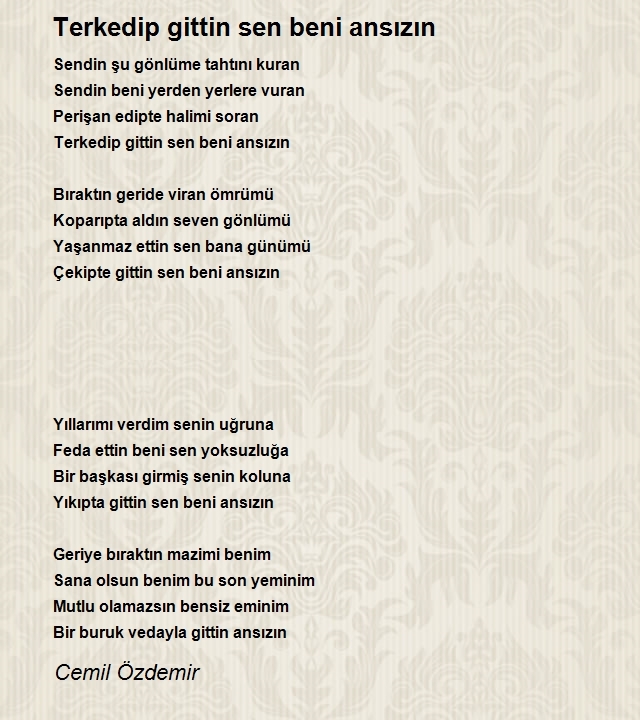 Terkedip gittin sen beni ansızın

Sendin şu gönlüme tahtını kuran
Sendin beni yerden yerlere vuran
Perişan edipte halimi soran
Terkedip gittin sen beni ansızın

Bıraktın geride viran ömrümü
Koparıpta aldın seven gönlümü
Yaşanmaz ettin sen bana günümü
Çekipte gittin sen beni ansızın

Yıllarımı verdim senin uğruna
Feda ettin beni sen yoksuzluğa
Bir başkası girmiş senin koluna
Yıkıpta gittin sen beni ansızın

Geriye bıraktın mazimi benim
Sana olsun benim bu son yeminim
Mutlu olamazsın bensiz eminim
Bir buruk vedayla gittin ansızın

Cemil Özdemir